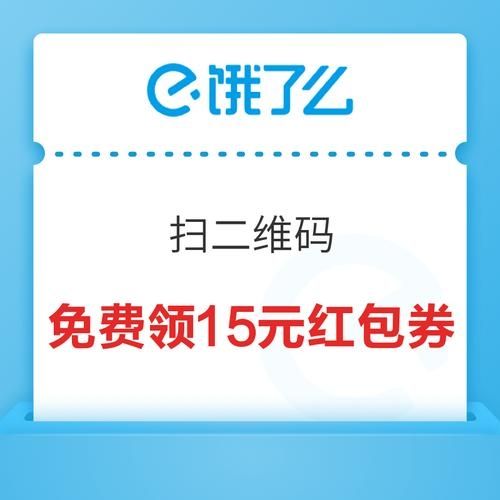 饿了么

扫二维码

免费领15元红包券